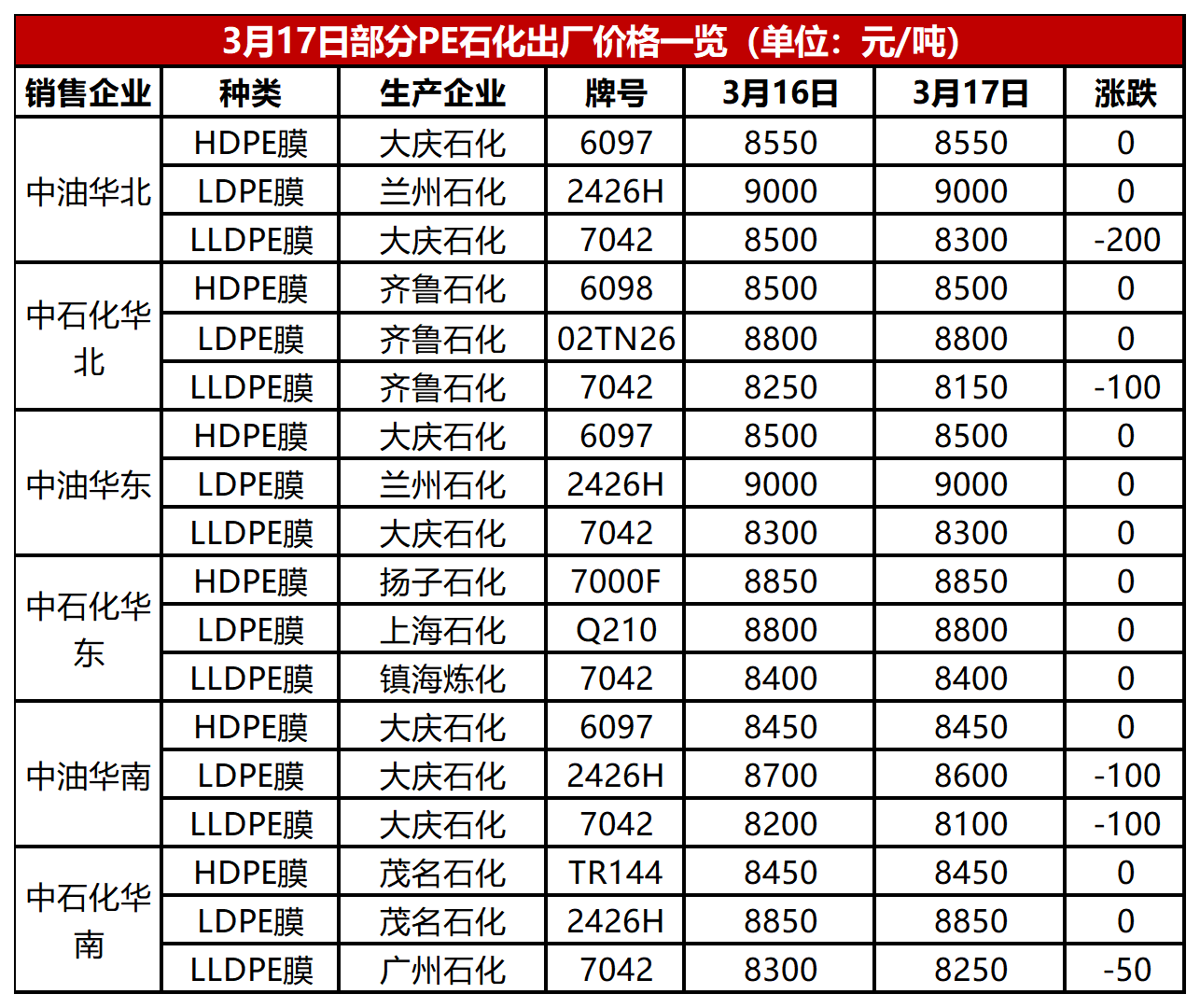 3月17日部分PE石化出厂价格一览（单位：元/吨）

| 销售企业 | 种类 | 生产企业 | 牌号 | 3月16日 | 3月17日 | 涨跌 |
|---|---|---|---|---|---|---|
| 中油华北 | HDPE膜 | 大庆石化 | 6097 | 8550 | 8550 | 0 |
|  | LDPE膜 | 兰州石化 | 2426H | 9000 | 9000 | 0 |
|  | LLDPE膜 | 大庆石化 | 7042 | 8500 | 8300 | -200 |
| 中石化华北 | HDPE膜 | 齐鲁石化 | 6098 | 8500 | 8500 | 0 |
|  | LDPE膜 | 齐鲁石化 | 02TN26 | 8800 | 8800 | 0 |
|  | LLDPE膜 | 齐鲁石化 | 7042 | 8250 | 8150 | -100 |
| 中油华东 | HDPE膜 | 大庆石化 | 6097 | 8500 | 8500 | 0 |
|  | LDPE膜 | 兰州石化 | 2426H | 9000 | 9000 | 0 |
|  | LLDPE膜 | 大庆石化 | 7042 | 8300 | 8300 | 0 |
| 中石化华东 | HDPE膜 | 扬子石化 | 7000F | 8850 | 8850 | 0 |
|  | LDPE膜 | 上海石化 | Q210 | 8800 | 8800 | 0 |
|  | LLDPE膜 | 镇海炼化 | 7042 | 8400 | 8400 | 0 |
| 中油华南 | HDPE膜 | 大庆石化 | 6097 | 8450 | 8450 | 0 |
|  | LDPE膜 | 大庆石化 | 2426H | 8700 | 8600 | -100 |
|  | LLDPE膜 | 大庆石化 | 7042 | 8200 | 8100 | -100 |
| 中石化华南 | HDPE膜 | 茂名石化 | TR144 | 8450 | 8450 | 0 |
|  | LDPE膜 | 茂名石化 | 2426H | 8850 | 8850 | 0 |
|  | LLDPE膜 | 广州石化 | 7042 | 8300 | 8250 | -50 |